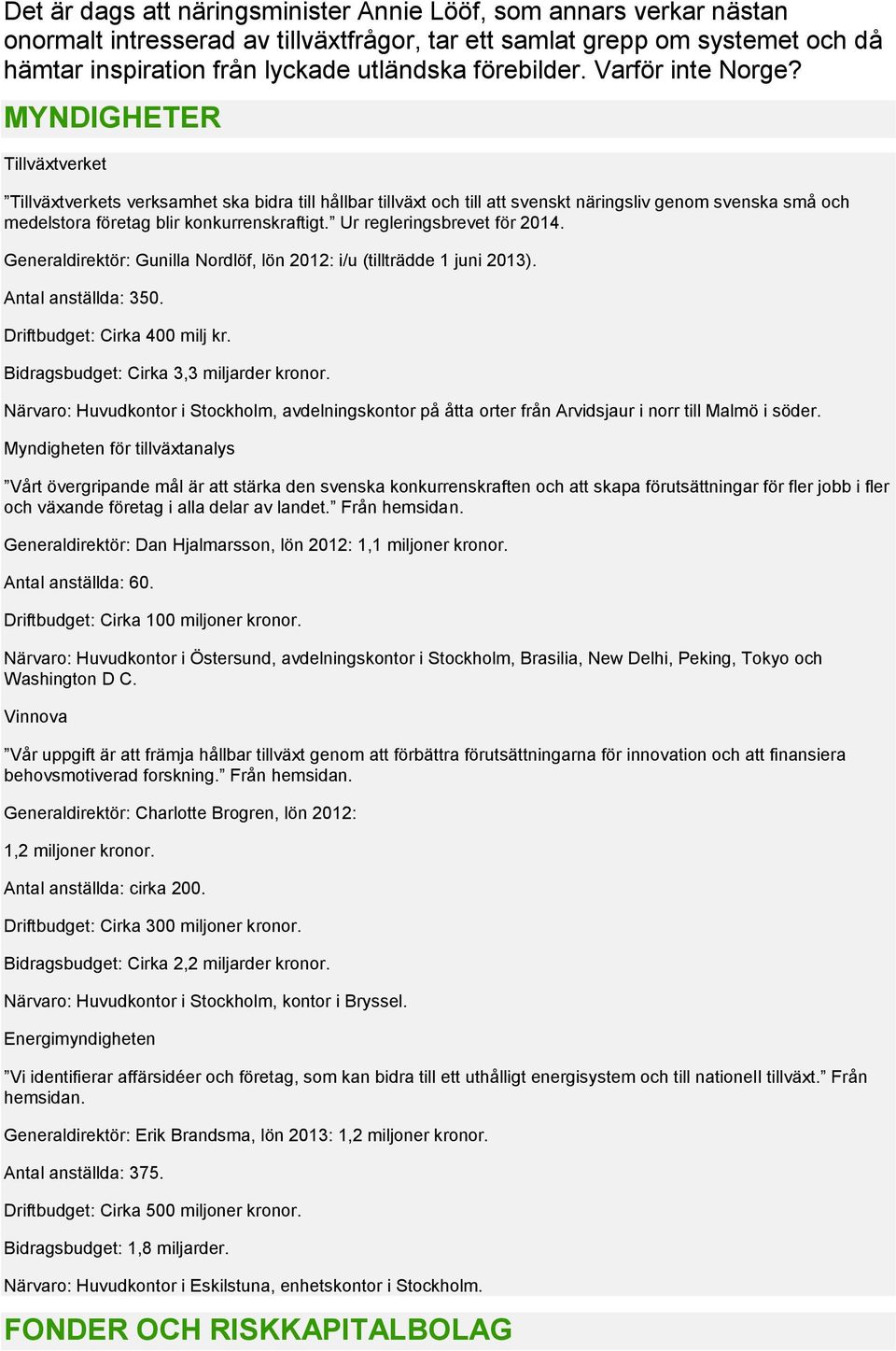 Det är dags att näringsminister Annie Lööf, som annars verkar nästan onormalt intresserad av tillväxtfrågor, tar ett samlat grepp om systemet och då hämtar inspiration från lyckade utländska förebilder. Varför inte Norge?

MYNDIGHETER

Tillväxtverket

”Tillväxtverkets verksamhet ska bidra till hållbar tillväxt och till att svenskt näringsliv genom svenska små och medelstora företag blir konkurrenskraftigt.” Ur regleringsbrevet för 2014.

Generaldirektör: Gunilla Nordlöf, lön 2012: i/u (tillträdde 1 juni 2013).

Antal anställda: 350.

Driftbudget: Cirka 400 milj kr.

Bidragsbudget: Cirka 3,3 miljarder kronor.

Närvaro: Huvudkontor i Stockholm, avdelningskontor på åtta orter från Arvidsjaur i norr till Malmö i söder.

Myndigheten för tillväxtanalys

”Vårt övergripande mål är att stärka den svenska konkurrenskraften och att skapa förutsättningar för fler jobb i fler och växande företag i alla delar av landet.” Från hemsidan.

Generaldirektör: Dan Hjalmarsson, lön 2012: 1,1 miljoner kronor.

Antal anställda: 60.

Driftbudget: Cirka 100 miljoner kronor.

Närvaro: Huvudkontor i Östersund, avdelningskontor i Stockholm, Brasilia, New Delhi, Peking, Tokyo och Washington D C.

Vinnova

”Vår uppgift är att främja hållbar tillväxt genom att förbättra förutsättningarna för innovation och att finansiera behovsmotiverad forskning.” Från hemsidan.

Generaldirektör: Charlotte Brogren, lön 2012:

1,2 miljoner kronor.

Antal anställda: cirka 200.

Driftbudget: Cirka 300 miljoner kronor.

Bidragsbudget: Cirka 2,2 miljarder kronor.

Närvaro: Huvudkontor i Stockholm, kontor i Bryssel.

Energimyndigheten

”Vi identifierar affärsidéer och företag, som kan bidra till ett uthålligt energisystem och till nationell tillväxt.” Från hemsidan.

Generaldirektör: Erik Brandsma, lön 2013: 1,2 miljoner kronor.

Antal anställda: 375.

Driftbudget: Cirka 500 miljoner kronor.

Bidragsbudget: 1,8 miljarder.

Närvaro: Huvudkontor i Eskilstuna, enhetskontor i Stockholm.

FONDER OCH RISKKAPITALBOLAG